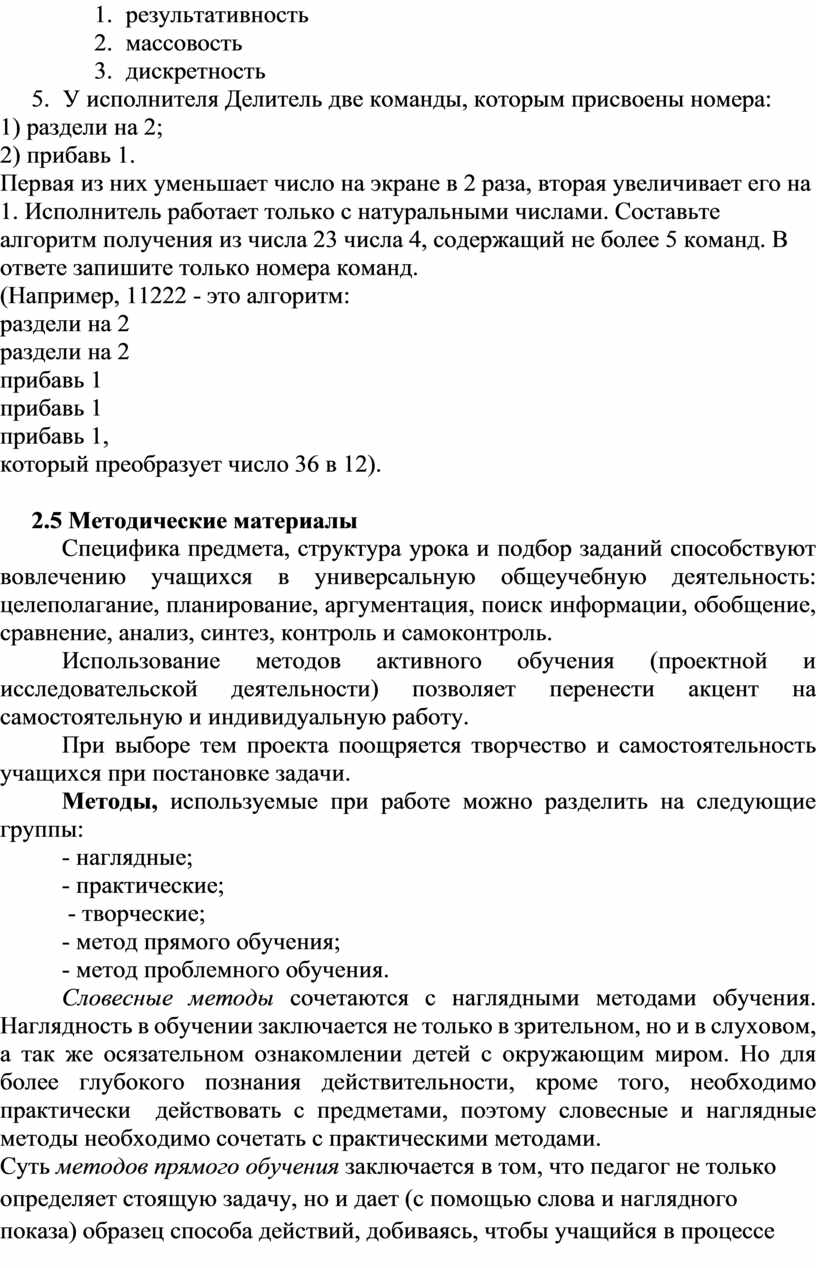 1. результативность
2. массовость
3. дискретность
5. У исполнителя Делитель две команды, которым присвоены номера:
1) раздели на 2;
2) прибавь 1.
Первая из них уменьшает число на экране в 2 раза, вторая увеличивает его на 1. Исполнитель работает только с натуральными числами. Составьте алгоритм получения из числа 23 числа 4, содержащий не более 5 команд. В ответе запишите только номера команд.
(Например, 11222 - это алгоритм:
раздели на 2
раздели на 2
прибавь 1
прибавь 1
прибавь 1,
который преобразует число 36 в 12).

2.5 Методические материалы
Специфика предмета, структура урока и подбор заданий способствуют вовлечению учащихся в универсальную общеучебную деятельность: целеполагание, планирование, аргументация, поиск информации, обобщение, сравнение, анализ, синтез, контроль и самоконтроль.
Использование методов активного обучения (проектной и исследовательской деятельности) позволяет перенести акцент на самостоятельную и индивидуальную работу.
При выборе тем проекта поощряется творчество и самостоятельность учащихся при постановке задачи.
Методы, используемые при работе можно разделить на следующие группы:
- наглядные;
- практические;
- творческие;
- метод прямого обучения;
- метод проблемного обучения.
Словесные методы сочетаются с наглядными методами обучения. Наглядность в обучении заключается не только в зрительном, но и в слуховом, а так же осязательном ознакомлении детей с окружающим миром. Но для более глубокого познания действительности, кроме того, необходимо практически действовать с предметами, поэтому словесные и наглядные методы необходимо сочетать с практическими методами.
Суть методов прямого обучения заключается в том, что педагог не только определяет стоящую задачу, но и дает (с помощью слова и наглядного показа) образец способа действий, добиваясь, чтобы учащийся в процессе